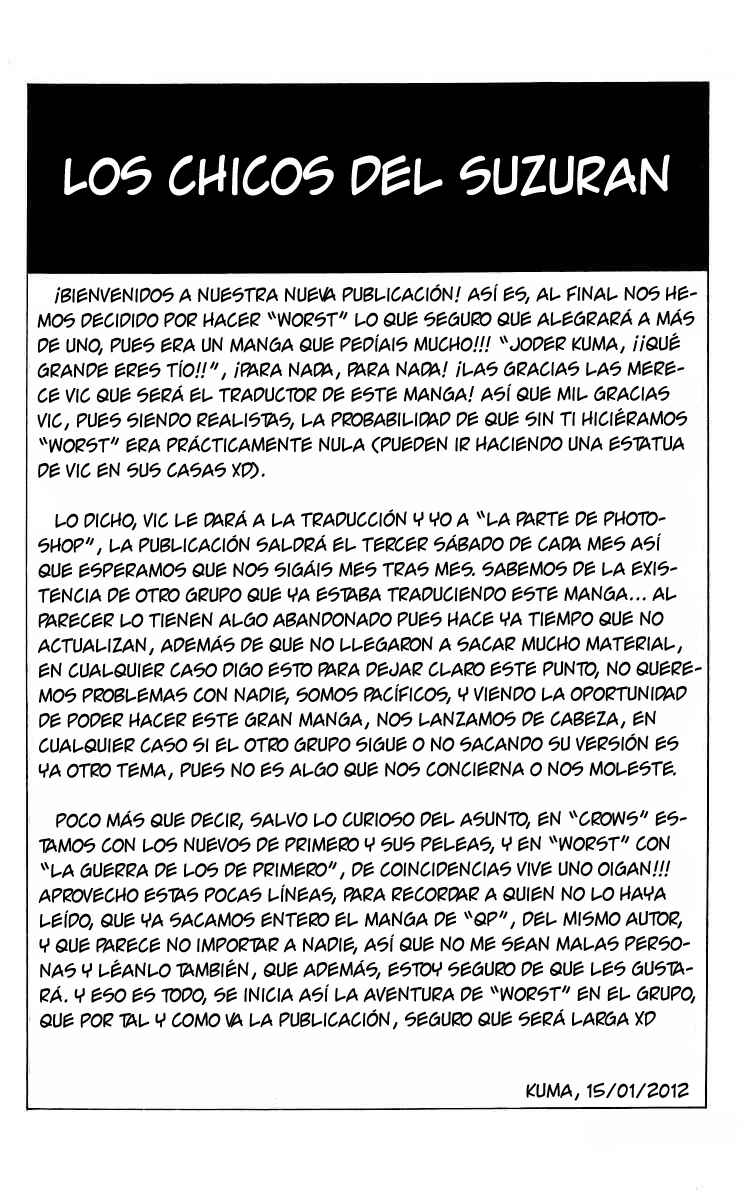 LOS CHICOS DEL SUZURAN

¡BIENVENIDOS A NUESTRA NUEVA PUBLICACIÓN! ASÍ ES, AL FINAL NOS HEMOS DECIDIDO POR HACER "WORST" LO QUE SEGURO QUE ALEGRARÁ A MÁS DE UNO, PUES ERA UN MANGA QUE PEDÍAIS MUCHO!!! "JODER KUMA, ¡¡QUÉ GRANDE ERES TÍO!!", ¡PARA NADA, PARA NADA! ¡LAS GRACIAS LAS MERECE VIC QUE SERÁ EL TRADUCTOR DE ESTE MANGA! ASÍ QUE MIL GRACIAS VIC, PUES SIENDO REALISTAS, LA PROBABILIDAD DE QUE SIN TI HICIÉRAMOS "WORST" ERA PRÁCTICAMENTE NULA (PUEDEN IR HACIENDO UNA ESTATUA DE VIC EN SUS CASAS XD).

LO DICHO, VIC LE DARÁ A LA TRADUCCIÓN Y YO A "LA PARTE DE PHOTOSHOP", LA PUBLICACIÓN SALDRÁ EL TERCER SÁBADO DE CADA MES ASÍ QUE ESPERAMOS QUE NOS SIGÁIS MES TRAS MES. SABEMOS DE LA EXISTENCIA DE OTRO GRUPO QUE YA ESTABA TRADUCIENDO ESTE MANGA... AL PARECER LO TIENEN ALGO ABANDONADO PUES HACE YA TIEMPO QUE NO ACTUALIZAN, ADEMÁS DE QUE NO LLEGARON A SACAR MUCHO MATERIAL, EN CUALQUIER CASO DIGO ESTO PARA DEJAR CLARO ESTE PUNTO, NO QUEREMOS PROBLEMAS CON NADIE, SOMOS PACÍFICOS, Y VIENDO LA OPORTUNIDAD DE PODER HACER ESTE GRAN MANGA, NOS LANZAMOS DE CABEZA, EN CUALQUIER CASO SI EL OTRO GRUPO SIGUE O NO SACANDO SU VERSIÓN ES YA OTRO TEMA, PUES NO ES ALGO QUE NOS CONCIERNA O NOS MOLESTE.

POCO MÁS QUE DECIR, SALVO LO CURIOSO DEL ASUNTO, EN "CROWS" ESTAMOS CON LOS NUEVOS DE PRIMERO Y SUS PELEAS, Y EN "WORST" CON "LA GUERRA DE LOS DE PRIMERO", DE COINCIDENCIAS VIVE UNO OIGAN!!! APROVECHO ESTAS POCAS LÍNEAS, PARA RECORDAR A QUIEN NO LO HAYA LEÍDO, QUE YA SACAMOS ENTERO EL MANGA DE "QP", DEL MISMO AUTOR, Y QUE PARECE NO IMPORTAR A NADIE, ASÍ QUE NO ME SEAN MALAS PERSONAS Y LÉANLO TAMBIÉN, QUE ADEMÁS, ESTOY SEGURO DE QUE LES GUSTARÁ. Y ESO ES TODO, SE INICIA ASÍ LA AVENTURA DE "WORST" EN EL GRUPO, QUE POR TAL Y COMO VA LA PUBLICACIÓN, SEGURO QUE SERÁ LARGA XD

KUMA, 15/01/2012